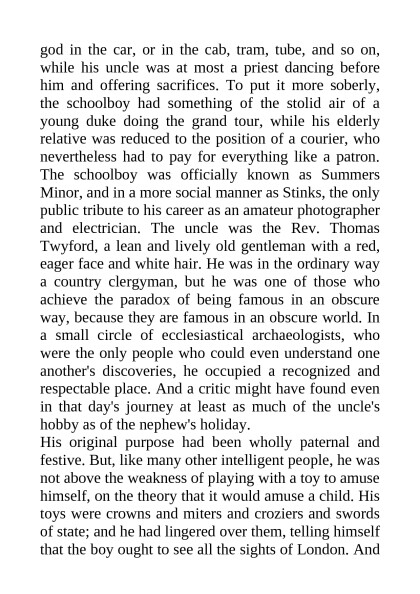 god in the car, or in the cab, tram, tube, and so on, while his uncle was at most a priest dancing before him and offering sacrifices. To put it more soberly, the schoolboy had something of the stolid air of a young duke doing the grand tour, while his elderly relative was reduced to the position of a courier, who nevertheless had to pay for everything like a patron. The schoolboy was officially known as Summers Minor, and in a more social manner as Stinks, the only public tribute to his career as an amateur photographer and electrician. The uncle was the Rev. Thomas Twyford, a lean and lively old gentleman with a red, eager face and white hair. He was in the ordinary way a country clergyman, but he was one of those who achieve the paradox of being famous in an obscure way, because they are famous in an obscure world. In a small circle of ecclesiastical archaeologists, who were the only people who could even understand one another's discoveries, he occupied a recognized and respectable place. And a critic might have found even in that day's journey at least as much of the uncle's hobby as of the nephew's holiday.
His original purpose had been wholly paternal and festive. But, like many other intelligent people, he was not above the weakness of playing with a toy to amuse himself, on the theory that it would amuse a child. His toys were crowns and miters and croziers and swords of state; and he had lingered over them, telling himself that the boy ought to see all the sights of London. And